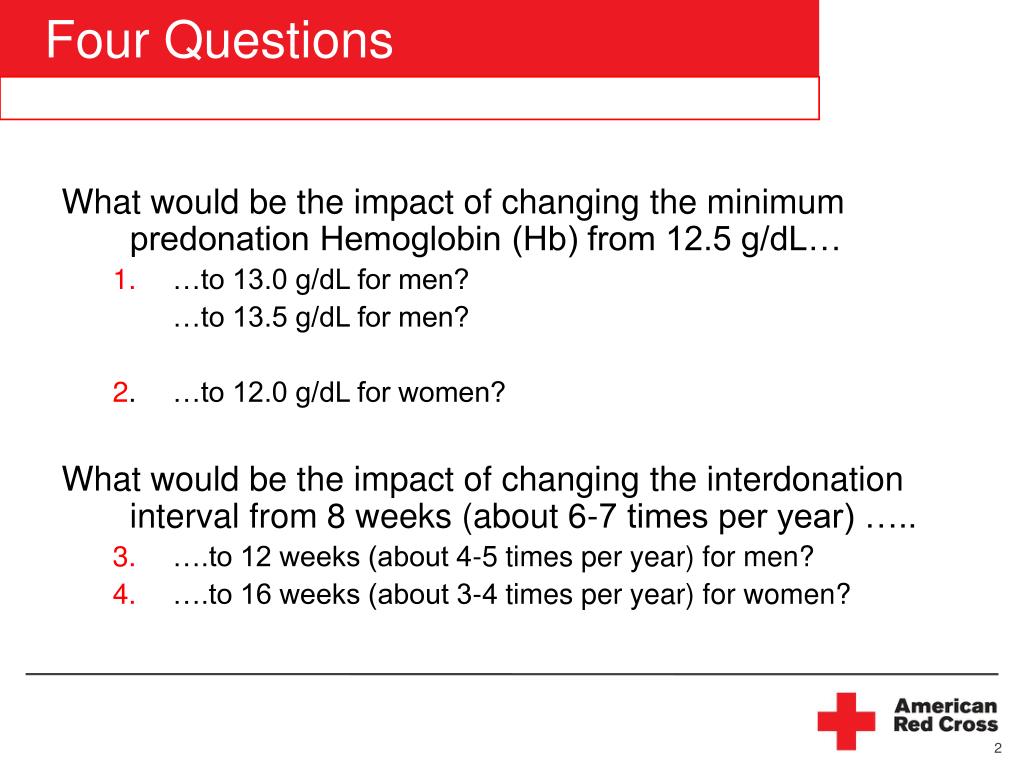 Four Questions

What would be the impact of changing the minimum predonation Hemoglobin (Hb) from 12.5 g/dL…

1. …to 13.0 g/dL for men?
…to 13.5 g/dL for men?

2. …to 12.0 g/dL for women?

What would be the impact of changing the interdonation interval from 8 weeks (about 6-7 times per year) …..

3. ….to 12 weeks (about 4-5 times per year) for men?
4. ….to 16 weeks (about 3-4 times per year) for women?

American Red Cross

2